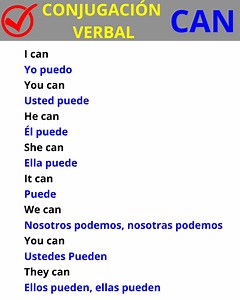 CONJUGACIÓN VERBAL

CAN

I can
Yo puedo
You can
Usted puede
He can
Él puede
She can
Ella puede
It can
Puede
We can
Nosotros podemos, nosotras podemos
You can
Ustedes Pueden
They can
Ellos pueden, ellas pueden